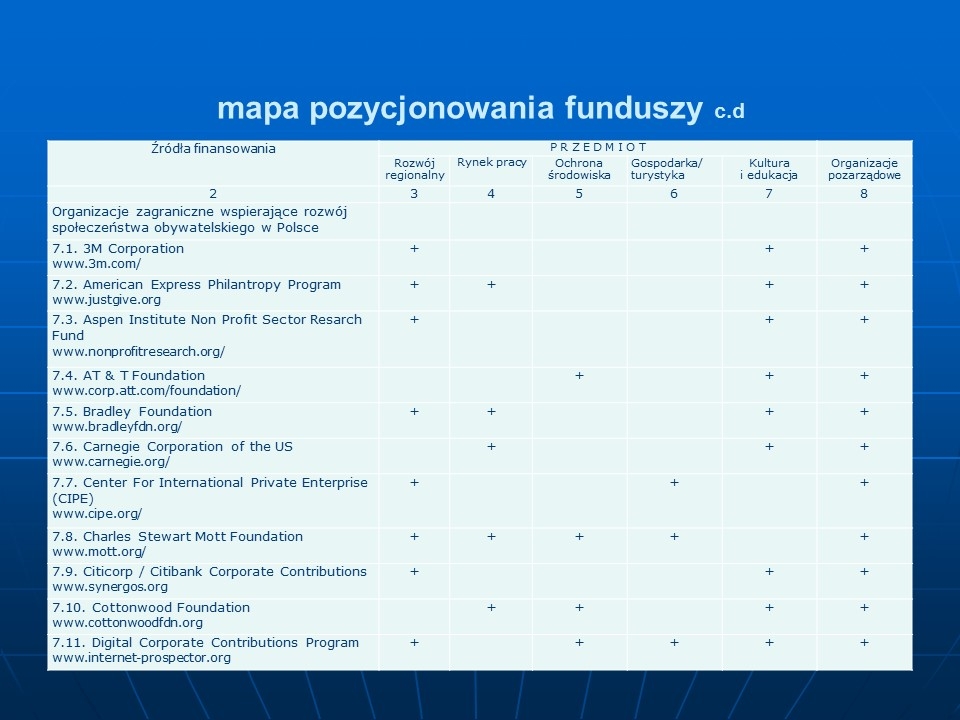 mapa pozycjonowania funduszy c.d

| Źródła finansowania | P R Z E D M I O T | | | | | |
|---|---|---|---|---|---|---|
| | Rozwój regionalny | Rynek pracy | Ochrona środowiska | Gospodarka/ turystyka | Kultura i edukacja | Organizacje pozarządowe |
| 2 | 3 | 4 | 5 | 6 | 7 | 8 |
| Organizacje zagraniczne wspierające rozwój społeczeństwa obywatelskiego w Polsce | | | | | | |
| 7.1. 3M Corporation www.3m.com/ | + | | | | + | + |
| 7.2. American Express Philantropy Program www.justgive.org | + | + | | | + | + |
| 7.3. Aspen Institute Non Profit Sector Resarch Fund www.nonprofitresearch.org/ | + | | | | + | + |
| 7.4. AT & T Foundation www.corp.att.com/foundation/ | | | + | | + | + |
| 7.5. Bradley Foundation www.bradleyfdn.org/ | + | + | | | + | + |
| 7.6. Carnegie Corporation of the US www.carnegie.org/ | | + | | | + | + |
| 7.7. Center For International Private Enterprise (CIPE) www.cipe.org/ | + | | | + | | + |
| 7.8. Charles Stewart Mott Foundation www.mott.org/ | + | + | + | + | | + |
| 7.9. Citicorp / Citibank Corporate Contributions www.synergos.org | + | | | | + | + |
| 7.10. Cottonwood Foundation www.cottonwoodfdn.org | | + | + | | + | + |
| 7.11. Digital Corporate Contributions Program www.internet-prospector.org | + | | + | + | + | + |